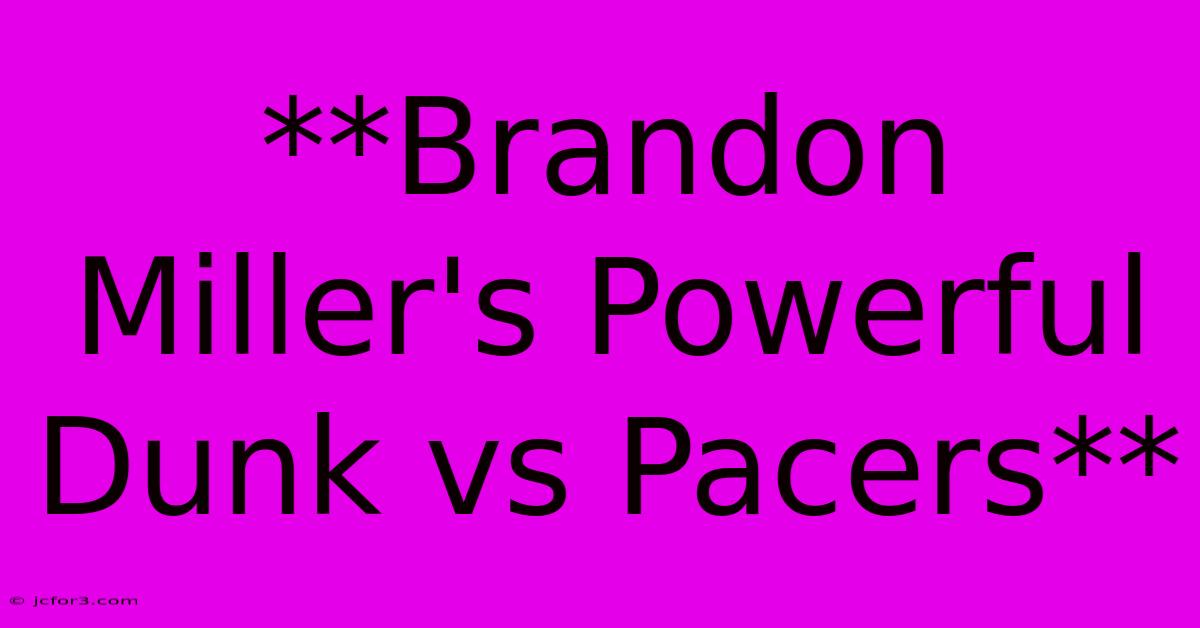 **Brandon Miller's Powerful Dunk vs Pacers**

© jcfor3.com